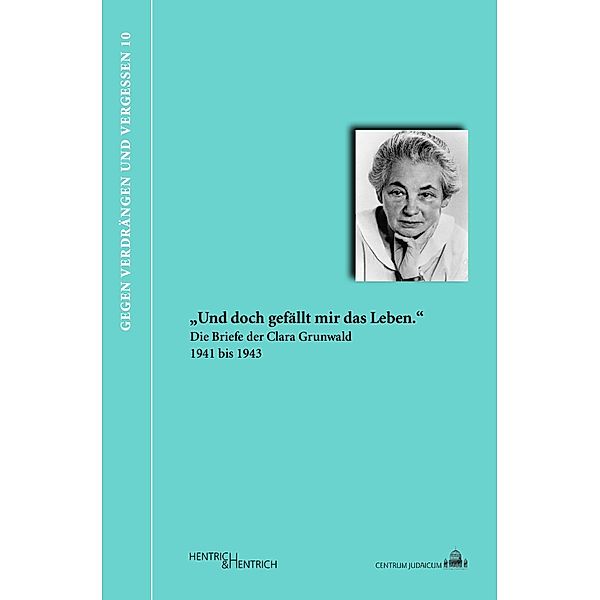 GEGEN VERDRÄNGEN UND VERGESSEN 10

„Und doch gefällt mir das Leben.“
Die Briefe der Clara Grunwald
1941 bis 1943

HENTRICH & HENTRICH

CENTRUM JUDAICUM